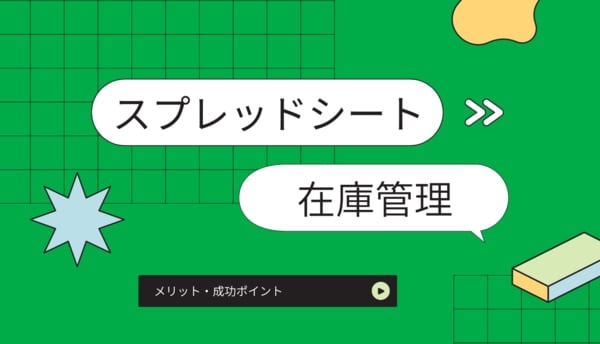 スプレッドシート

在庫管理

メリット・成功ポイント